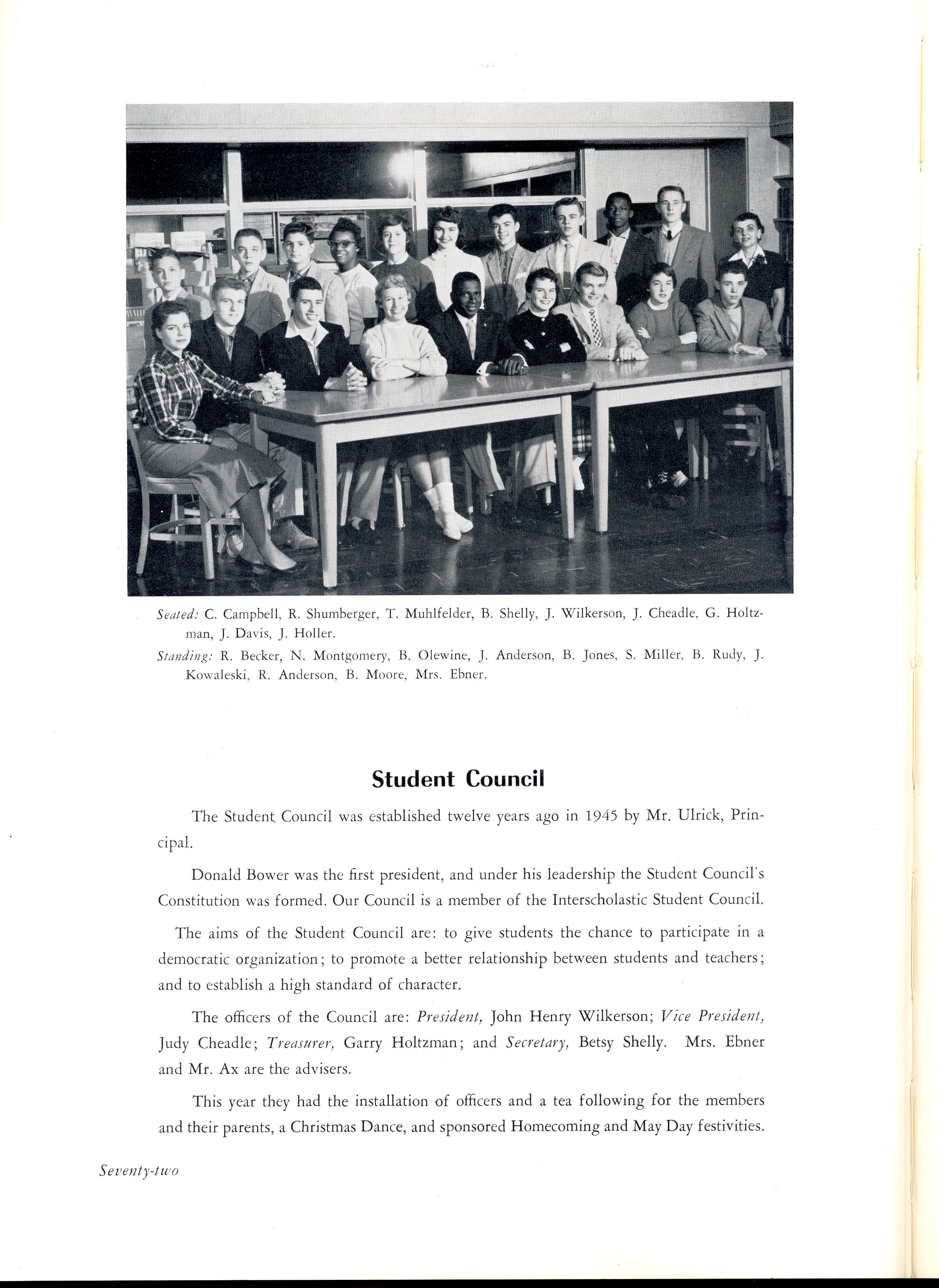 Seated: C. Campbell, R. Shumberger, T. Muhlfelder, B. Shelly, J. Wilkerson, J. Cheadle, G. Holtzman, J. Davis, J. Holler.

Standing: R. Becker, N. Montgomery, B. Olewine, J. Anderson, B. Jones, S. Miller, B. Rudy, J. Kowaleski, R. Anderson, B. Moore, Mrs. Ebner.

Student Council

The Student Council was established twelve years ago in 1945 by Mr. Ulrick, Principal.

Donald Bower was the first president, and under his leadership the Student Council's Constitution was formed. Our Council is a member of the Interscholastic Student Council.

The aims of the Student Council are: to give students the chance to participate in a democratic organization; to promote a better relationship between students and teachers; and to establish a high standard of character.

The officers of the Council are: President, John Henry Wilkerson; Vice President, Judy Cheadle; Treasurer, Garry Holtzman; and Secretary, Betsy Shelly. Mrs. Ebner and Mr. Ax are the advisers.

This year they had the installation of officers and a tea following for the members and their parents, a Christmas Dance, and sponsored Homecoming and May Day festivities.

Seventy-two